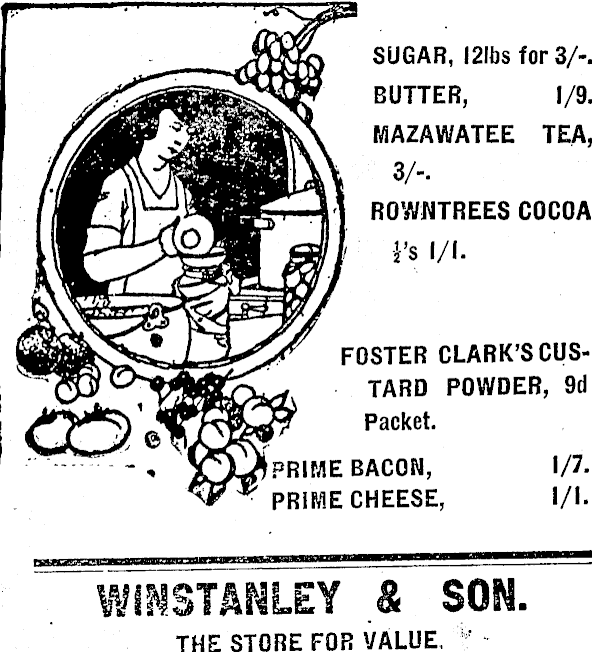 SUGAR, 12lbs for 3/-.
BUTTER, 1/9.
MAZAWATEE TEA, 3/-.
ROWNTREES COCOA $\frac{1}{2}$'s 1/1.

FOSTER CLARK'S CUSTARD POWDER, 9d Packet.

PRIME BACON, 1/7.
PRIME CHEESE, 1/1.

WINSTANLEY & SON.

THE STORE FOR VALUE.